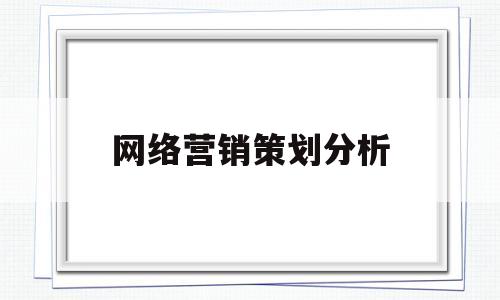 网络营销策划分析